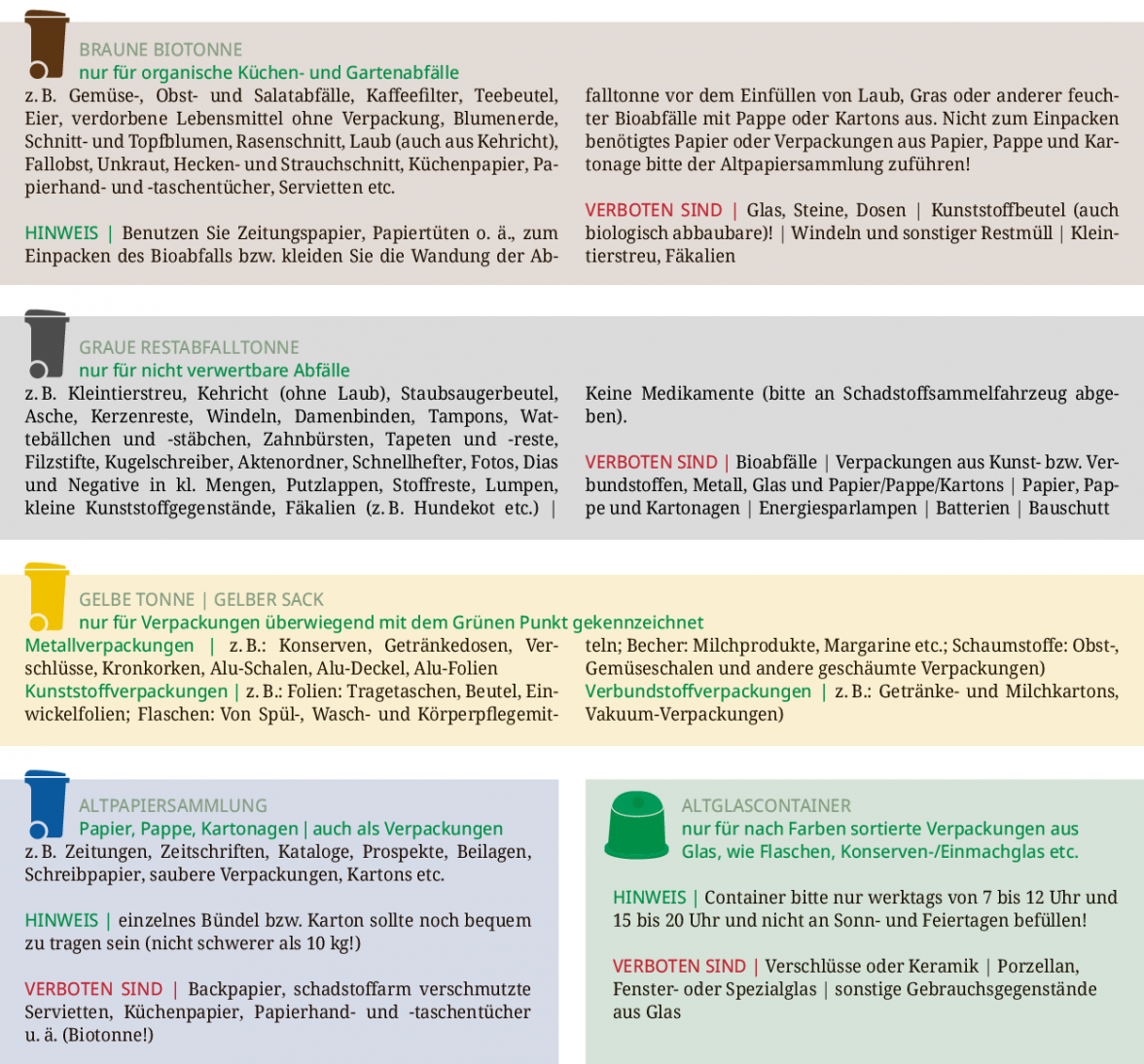 BRAUNE BIOTONNE
nur für organische Küchen- und Gartenabfälle

z. B. Gemüse-, Obst- und Salatabfälle, Kaffeefilter, Teebeutel, Eier, verdorbene Lebensmittel ohne Verpackung, Blumenerde, Schnitt- und Topfblumen, Rasenschnitt, Laub (auch aus Kehricht), Fallobst, Unkraut, Hecken- und Strauchschnitt, Küchenpapier, Papierhand- und -taschentücher, Servietten etc.

HINWEIS | Benutzen Sie Zeitungspapier, Papiertüten o. ä., zum Einpacken des Bioabfalls bzw. kleiden Sie die Wandung der Abfalltonne vor dem Einfüllen von Laub, Gras oder anderer feuchter Bioabfälle mit Pappe oder Kartons aus. Nicht zum Einpacken benötigtes Papier oder Verpackungen aus Papier, Pappe und Kartonage bitte der Altpapiersammlung zuführen!

VERBOTEN SIND | Glas, Steine, Dosen | Kunststoffbeutel (auch biologisch abbaubare)! | Windeln und sonstiger Restmüll | Kleintierstreu, Fäkalien

GRAUE RESTABFALLTONNE
nur für nicht verwertbare Abfälle

z. B. Kleintierstreu, Kehricht (ohne Laub), Staubsaugerbeutel, Asche, Kerzenreste, Windeln, Damenbinden, Tampons, Wattebällchen und -stäbchen, Zahnbürsten, Tapeten und -reste, Filzstifte, Kugelschreiber, Aktenordner, Schnellhefter, Fotos, Dias und Negative in kl. Mengen, Putzlappen, Stoffreste, Lumpen, kleine Kunststoffgegenstände, Fäkalien (z. B. Hundekot etc.) | Keine Medikamente (bitte an Schadstoffsammelfahrzeug abgeben).

VERBOTEN SIND | Bioabfälle | Verpackungen aus Kunst- bzw. Verbundstoffen, Metall, Glas und Papier/Pappe/Kartons | Papier, Pappe und Kartonagen | Energiesparlampen | Batterien | Bauschutt

GELBE TONNE | GELBER SACK
nur für Verpackungen überwiegend mit dem Grünen Punkt gekennzeichnet

Metallverpackungen | z. B.: Konserven, Getränkedosen, Verschlüsse, Kronkorken, Alu-Schalen, Alu-Deckel, Alu-Folien
Kunststoffverpackungen | z. B.: Folien: Tragetaschen, Beutel, Einwickelfolien; Flaschen: Von Spül-, Wasch- und Körperpflegemitteln; Becher: Milchprodukte, Margarine etc.; Schaumstoffe: Obst-, Gemüseschalen und andere geschäumte Verpackungen)
Verbundstoffverpackungen | z. B.: Getränke- und Milchkartons, Vakuum-Verpackungen)

ALTPAPIERSAMMLUNG
Papier, Pappe, Kartonagen | auch als Verpackungen

z. B. Zeitungen, Zeitschriften, Kataloge, Prospekte, Beilagen, Schreibpapier, saubere Verpackungen, Kartons etc.

HINWEIS | einzelnes Bündel bzw. Karton sollte noch bequem zu tragen sein (nicht schwerer als 10 kg!)

VERBOTEN SIND | Backpapier, schadstoffarm verschmutzte Servietten, Küchenpapier, Papierhand- und -taschentücher u. ä. (Biotonne!)

ALTGLASCONTAINER
nur für nach Farben sortierte Verpackungen aus Glas, wie Flaschen, Konserven-/Einmachglas etc.

HINWEIS | Container bitte nur werktags von 7 bis 12 Uhr und 15 bis 20 Uhr und nicht an Sonn- und Feiertagen befüllen!

VERBOTEN SIND | Verschlüsse oder Keramik | Porzellan, Fenster- oder Spezialglas | sonstige Gebrauchsgegenstände aus Glas